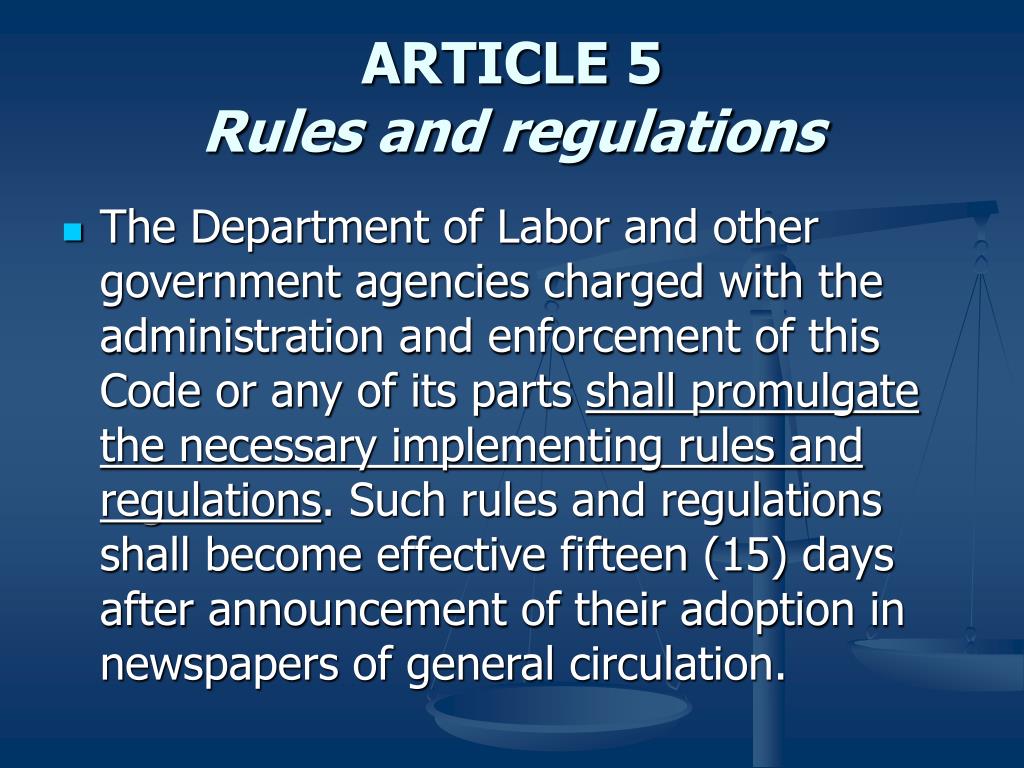 ARTICLE 5
Rules and regulations

The Department of Labor and other government agencies charged with the administration and enforcement of this Code or any of its parts shall promulgate the necessary implementing rules and regulations. Such rules and regulations shall become effective fifteen (15) days after announcement of their adoption in newspapers of general circulation.